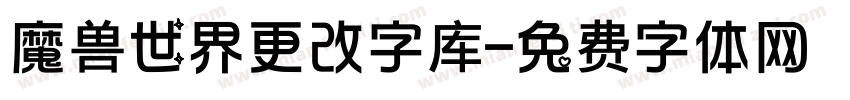 魔兽世界更改字库-免费字体网